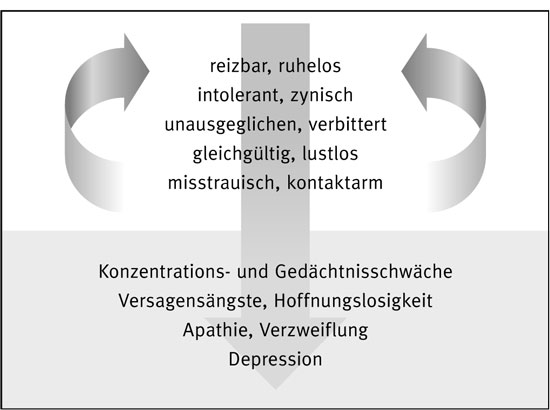 reizbar, ruhelos
intolerant, zynisch
unausgeglichen, verbittert
gleichgültig, lustlos
misstrauisch, kontaktarm

Konzentrations- und Gedächtnisschwäche
Versagensängste, Hoffnungslosigkeit
Apathie, Verzweiflung
Depression